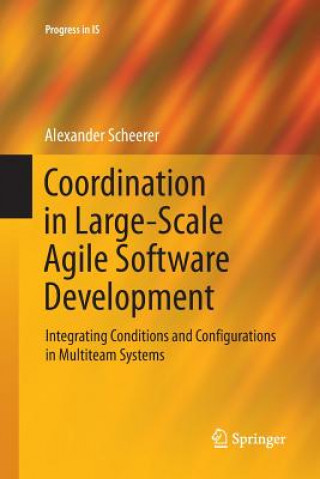 Progress in IS

Alexander Scheerer

Coordination in Large-Scale Agile Software Development

Integrating Conditions and Configurations in Multiteam Systems

Springer